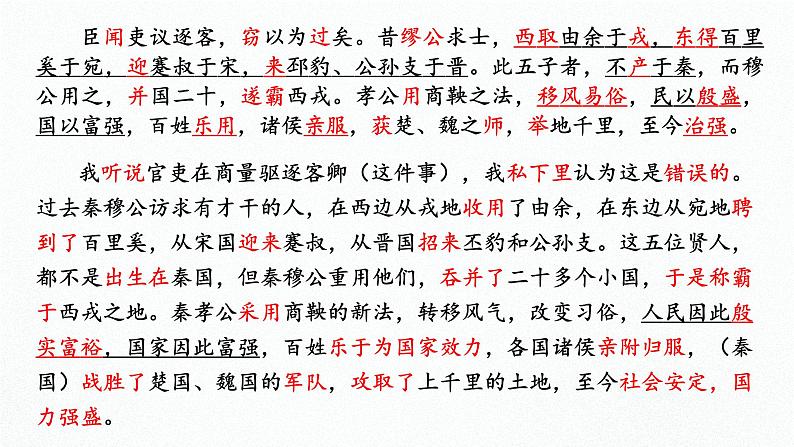 臣闻吏议逐客，窃以为过矣。昔缪公求士，西取由余于戎，东得百里奚于宛，迎蹇叔于宋，来邳豹、公孙支于晋。此五子者，不产于秦，而穆公用之，并国二十，遂霸西戎。孝公用商鞅之法，移风易俗，民以殷盛，国以富强，百姓乐用，诸侯亲服，获楚、魏之师，举地千里，至今治强。

我听说官吏在商量驱逐客卿（这件事），我私下里认为这是错误的。过去秦穆公访求有才干的人，在西边从戎地收用了由余，在东边从宛地聘到了百里奚，从宋国迎来蹇叔，从晋国招来丕豹和公孙支。这五位贤人，都不是出生在秦国，但秦穆公重用他们，吞并了二十多个小国，于是称霸于西戎之地。秦孝公采用商鞅的新法，转移风气，改变习俗，人民因此殷实富裕，国家因此富强，百姓乐于为国家效力，各国诸侯亲附归服，（秦国）战胜了楚国、魏国的军队，攻取了上千里的土地，至今社会安定，国力强盛。